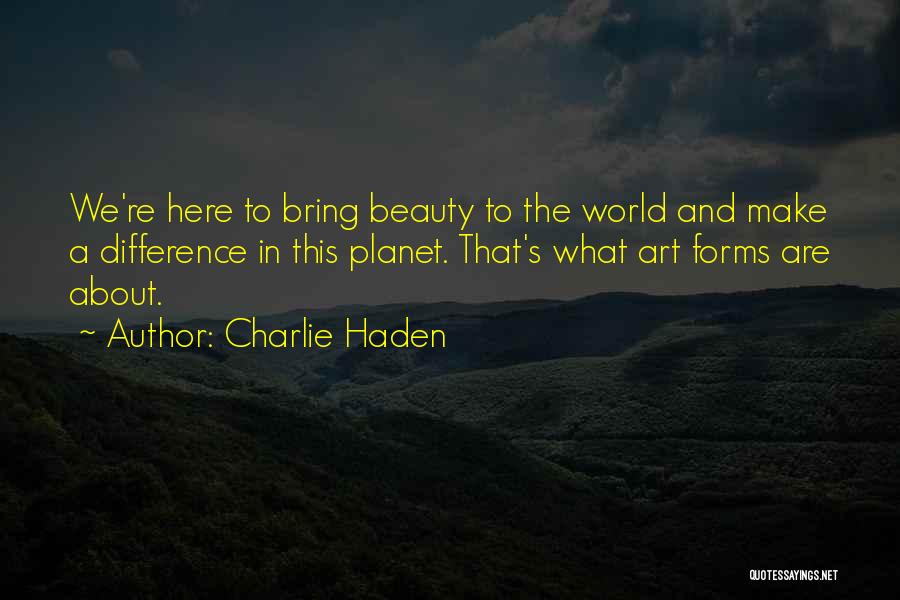 We're here to bring beauty to the world and make a difference in this planet. That's what art forms are about.

~ Author: Charlie Haden

QUOTESSAYINGS.NET